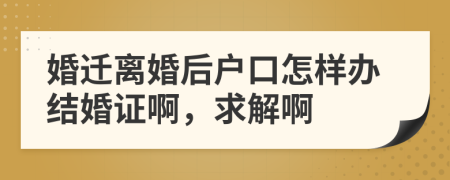 婚迁离婚后户口怎样办结婚证啊，求解啊